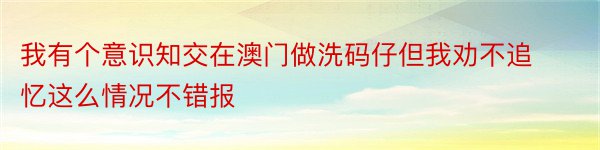 我有个意识知交在澳门做洗码仔但我劝不追忆这么情况不错报